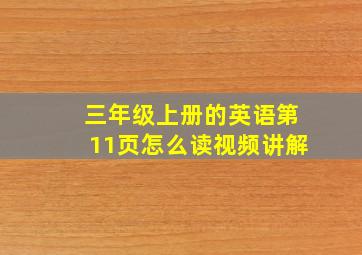 三年级上册的英语第11页怎么读视频讲解